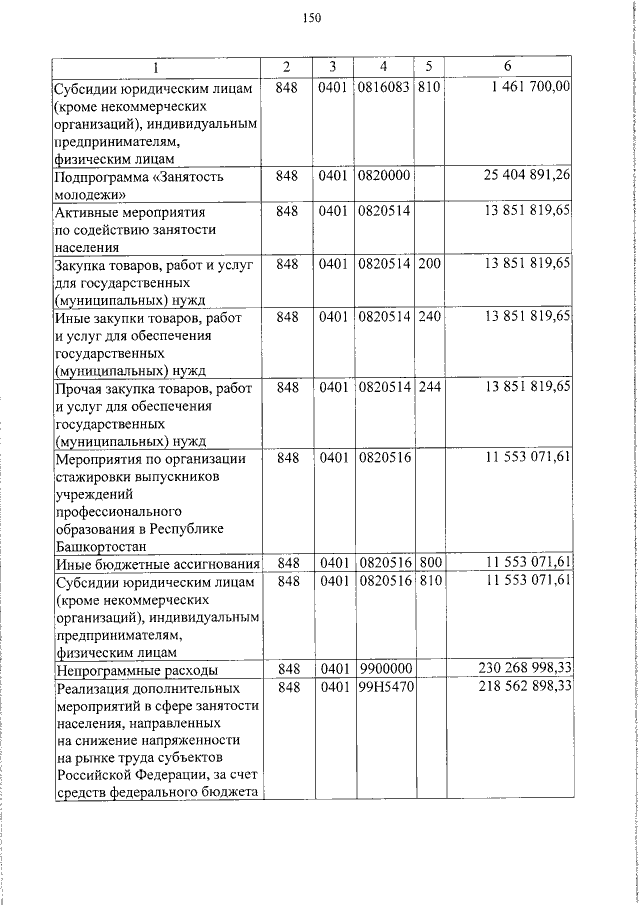 150

| 1 | 2 | 3 | 4 | 5 | 6 |
|---|---|---|---|---|---|
| Субсидии юридическим лицам (кроме некоммерческих организаций), индивидуальным предпринимателям, физическим лицам | 848 | 0401 | 0816083 | 810 | 1 461 700,00 |
| Подпрограмма «Занятость молодежи» | 848 | 0401 | 0820000 | | 25 404 891,26 |
| Активные мероприятия по содействию занятости населения | 848 | 0401 | 0820514 | | 13 851 819,65 |
| Закупка товаров, работ и услуг для государственных (муниципальных) нужд | 848 | 0401 | 0820514 | 200 | 13 851 819,65 |
| Иные закупки товаров, работ и услуг для обеспечения государственных (муниципальных) нужд | 848 | 0401 | 0820514 | 240 | 13 851 819,65 |
| Прочая закупка товаров, работ и услуг для обеспечения государственных (муниципальных) нужд | 848 | 0401 | 0820514 | 244 | 13 851 819,65 |
| Мероприятия по организации стажировки выпускников учреждений профессионального образования в Республике Башкортостан | 848 | 0401 | 0820516 | | 11 553 071,61 |
| Иные бюджетные ассигнования | 848 | 0401 | 0820516 | 800 | 11 553 071,61 |
| Субсидии юридическим лицам (кроме некоммерческих организаций), индивидуальным предпринимателям, физическим лицам | 848 | 0401 | 0820516 | 810 | 11 553 071,61 |
| Непрограммные расходы | 848 | 0401 | 9900000 | | 230 268 998,33 |
| Реализация дополнительных мероприятий в сфере занятости населения, направленных на снижение напряженности на рынке труда субъектов Российской Федерации, за счет средств федерального бюджета | 848 | 0401 | 99Н5470 | | 218 562 898,33 |